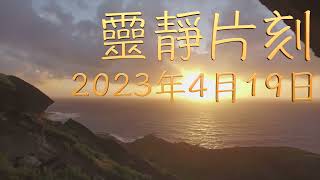 靈靜片刻
2023年4月19日